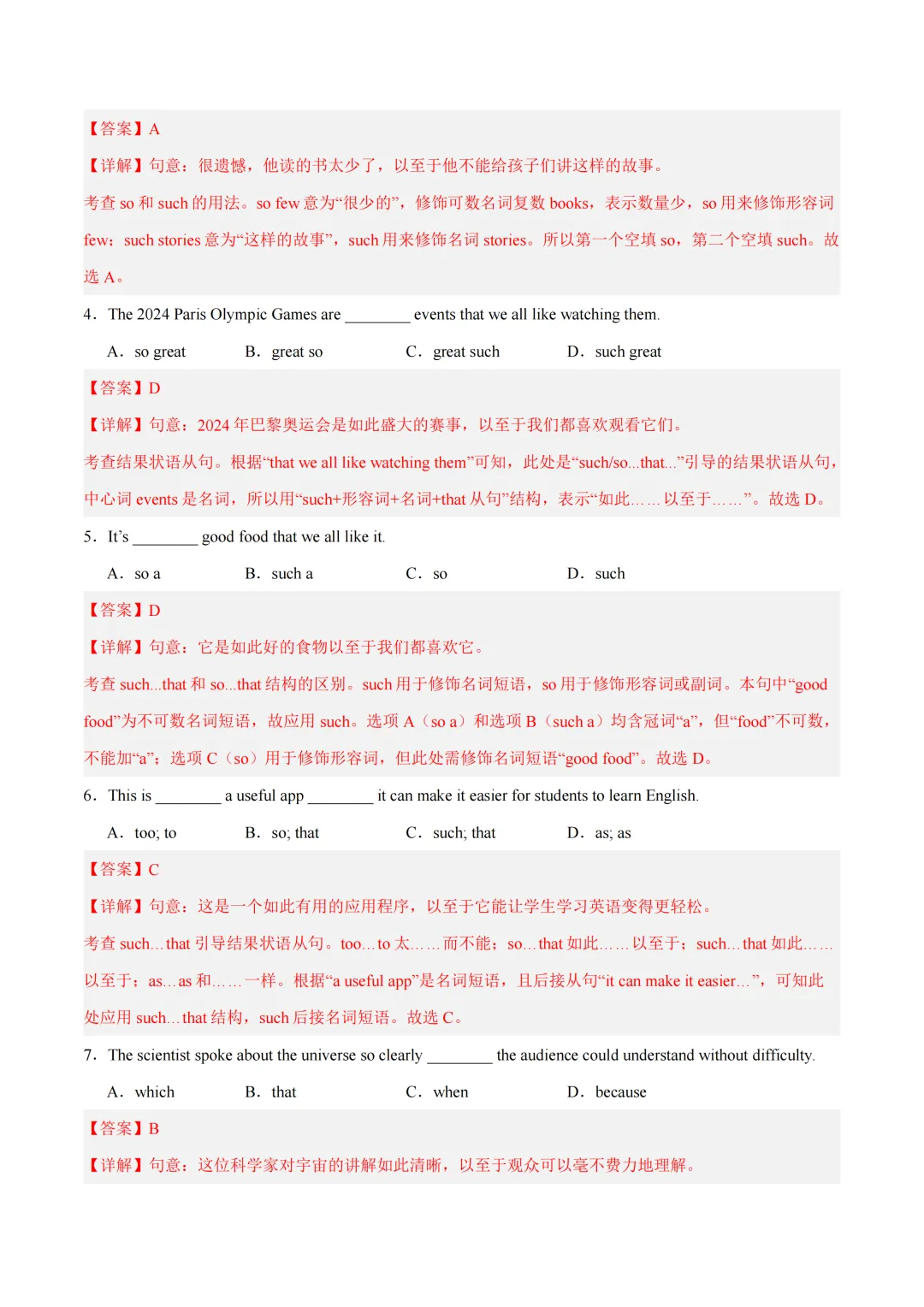 【答案】A

【详解】句意：很遗憾，他读的书太少了，以至于他不能给孩子们讲这样的故事。

考查 so 和 such 的用法。so few 意为“很少的”，修饰可数名词复数 books，表示数量少，so 用来修饰形容词 few；such stories 意为“这样的故事”，such 用来修饰名词 stories。所以第一个空填 so，第二个空填 such。故选 A。

4．The 2024 Paris Olympic Games are ________ events that we all like watching them.

A．so great　　B．great so　　C．great such　　D．such great

【答案】D

【详解】句意：2024 年巴黎奥运会是如此盛大的赛事，以至于我们都喜欢观看它们。

考查结果状语从句。根据“that we all like watching them”可知，此处是“such/so...that...”引导的结果状语从句，中心词 events 是名词，所以用“such+形容词+名词+that 从句”结构，表示“如此……以至于……”。故选 D。

5．It’s ________ good food that we all like it.

A．so a　　B．such a　　C．so　　D．such

【答案】D

【详解】句意：它是如此好的食物以至于我们都喜欢它。

考查 such...that 和 so...that 结构的区别。such 用于修饰名词短语，so 用于修饰形容词或副词。本句中“good food”为不可数名词短语，故应用 such。选项 A（so a）和选项 B（such a）均含冠词“a”，但“food”不可数，不能加“a”；选项 C（so）用于修饰形容词，但此处需修饰名词短语“good food”。故选 D。

6．This is ________ a useful app ________ it can make it easier for students to learn English.

A．too; to　　B．so; that　　C．such; that　　D．as; as

【答案】C

【详解】句意：这是一个如此有用的应用程序，以至于它能让学生学习英语变得更轻松。

考查 such…that 引导结果状语从句。too…to 太……而不能；so…that 如此……以至于；such…that 如此……以至于；as…as 和……一样。根据“a useful app”是名词短语，且后接从句“it can make it easier…”，可知此处应用 such…that 结构，such 后接名词短语。故选 C。

7．The scientist spoke about the universe so clearly ________ the audience could understand without difficulty.

A．which　　B．that　　C．when　　D．because

【答案】B

【详解】句意：这位科学家对宇宙的讲解如此清晰，以至于观众可以毫不费力地理解。